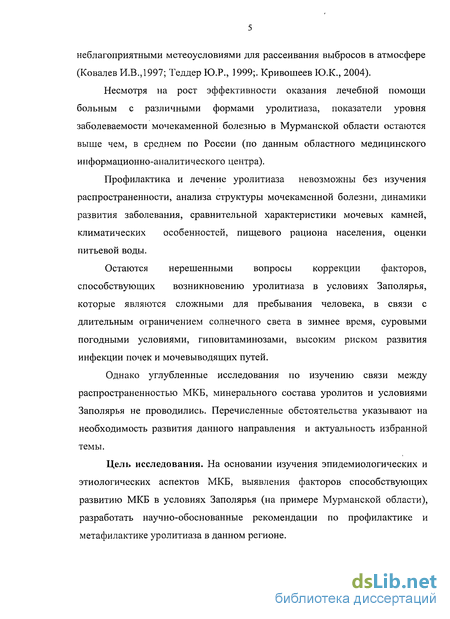 5

неблагоприятными метеоусловиями для рассеивания выбросов в атмосфере (Ковалев И.В.,1997; Теддер Ю.Р., 1999;. Кривошеев Ю.К., 2004).

Несмотря на рост эффективности оказания лечебной помощи больным с различными формами уролитиаза, показатели уровня заболеваемости мочекаменной болезнью в Мурманской области остаются выше чем, в среднем по России (по данным областного медицинского информационно-аналитического центра).

Профилактика и лечение уролитиаза невозможны без изучения распространенности, анализа структуры мочекаменной болезни, динамики развития заболевания, сравнительной характеристики мочевых камней, климатических особенностей, пищевого рациона населения, оценки питьевой воды.

Остаются нерешенными вопросы коррекции факторов, способствующих возникновению уролитиаза в условиях Заполярья, которые являются сложными для пребывания человека, в связи с длительным ограничением солнечного света в зимнее время, суровыми погодными условиями, гиповитаминозами, высоким риском развития инфекции почек и мочевыводящих путей.

Однако углубленные исследования по изучению связи между распространенностью МКБ, минерального состава уролитов и условиями Заполярья не проводились. Перечисленные обстоятельства указывают на необходимость развития данного направления и актуальность избранной темы.

Цель исследования. На основании изучения эпидемиологических и этиологических аспектов МКБ, выявления факторов способствующих развитию МКБ в условиях Заполярья (на примере Мурманской области), разработать научно-обоснованные рекомендации по профилактике и метафилактике уролитиаза в данном регионе.

dsLib.net
библиотека диссертаций